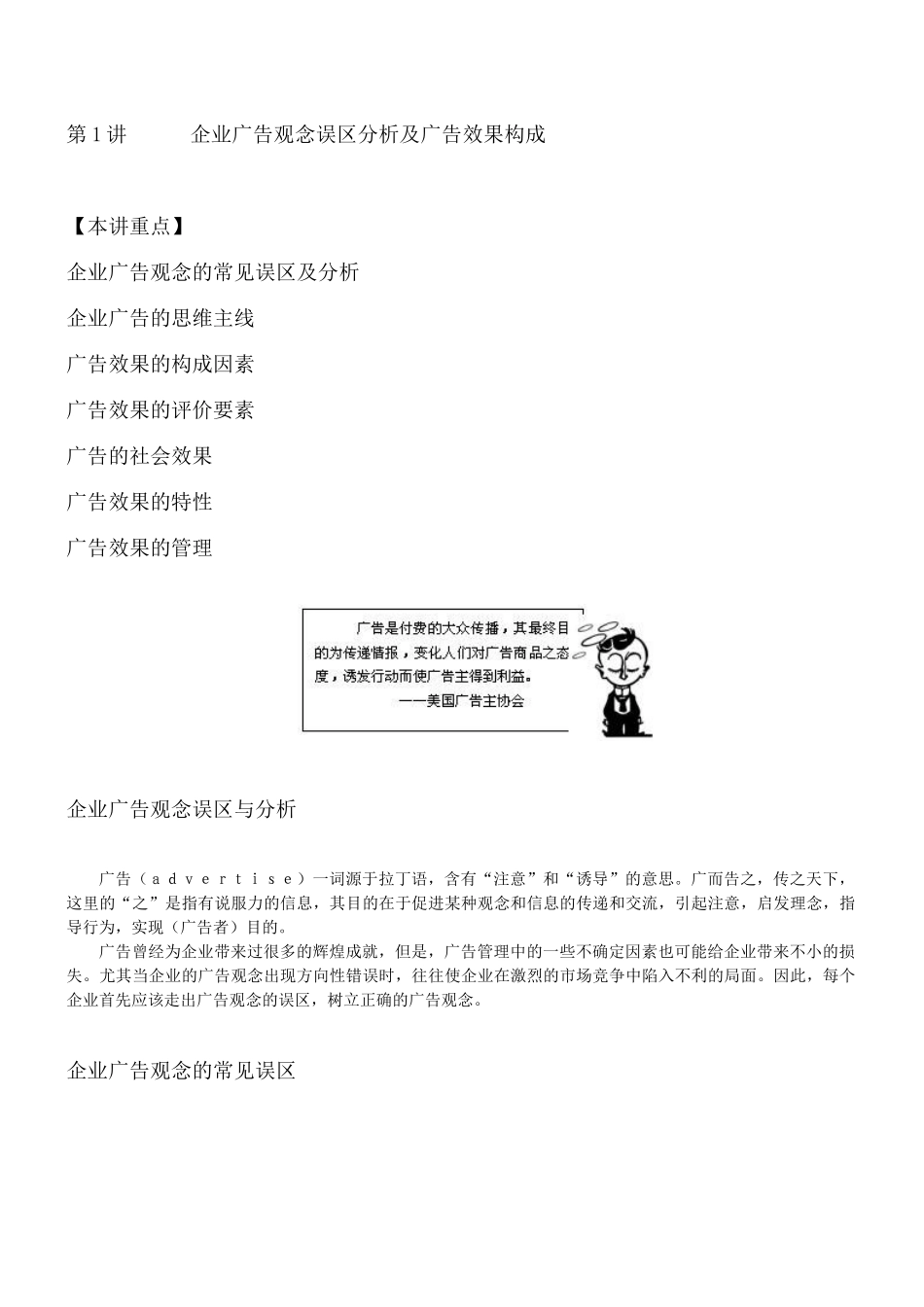 第 1 讲　　企业广告观念误区分析及广告效果构成

【本讲重点】

企业广告观念的常见误区及分析

企业广告的思维主线

广告效果的构成因素

广告效果的评价要素

广告的社会效果

广告效果的特性

广告效果的管理

广告是付费的大众传播，其最终目的为传递情报，变化人们对广告商品之态度，诱发行动而使广告主得到利益。
——美国广告主协会

企业广告观念误区与分析

广告（advertise）一词源于拉丁语，含有“注意”和“诱导”的意思。广而告之，传之天下，这里的“之”是指有说服力的信息，其目的在于促进某种观念和信息的传递和交流，引起注意，启发理念，指导行为，实现（广告者）目的。

广告曾经为企业带来过很多的辉煌成就，但是，广告管理中的一些不确定因素也可能给企业带来不小的损失。尤其当企业的广告观念出现方向性错误时，往往使企业在激烈的市场竞争中陷入不利的局面。因此，每个企业首先应该走出广告观念的误区，树立正确的广告观念。

企业广告观念的常见误区